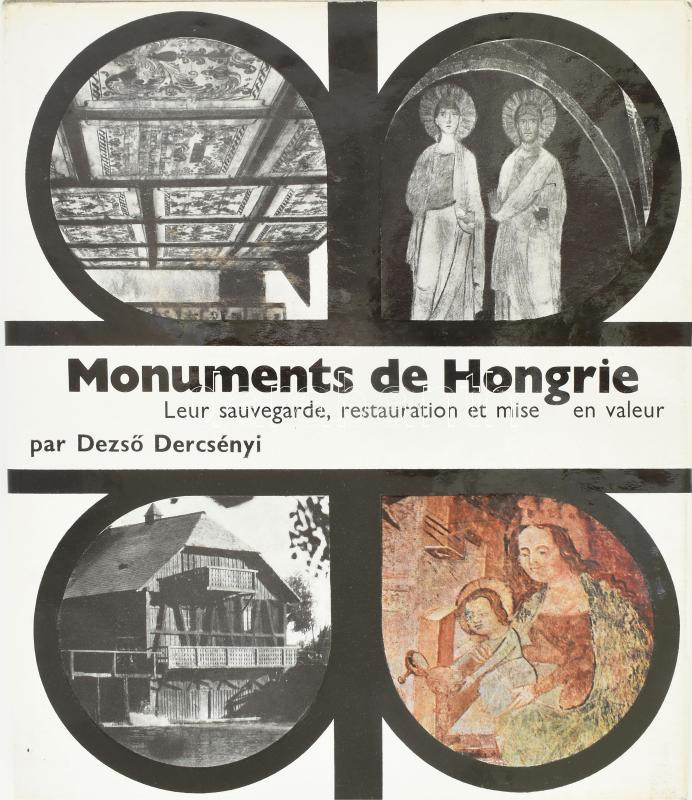 Monuments de Hongrie
Leur sauvegarde, restauration et mise en valeur
par Dezső Dercsényi